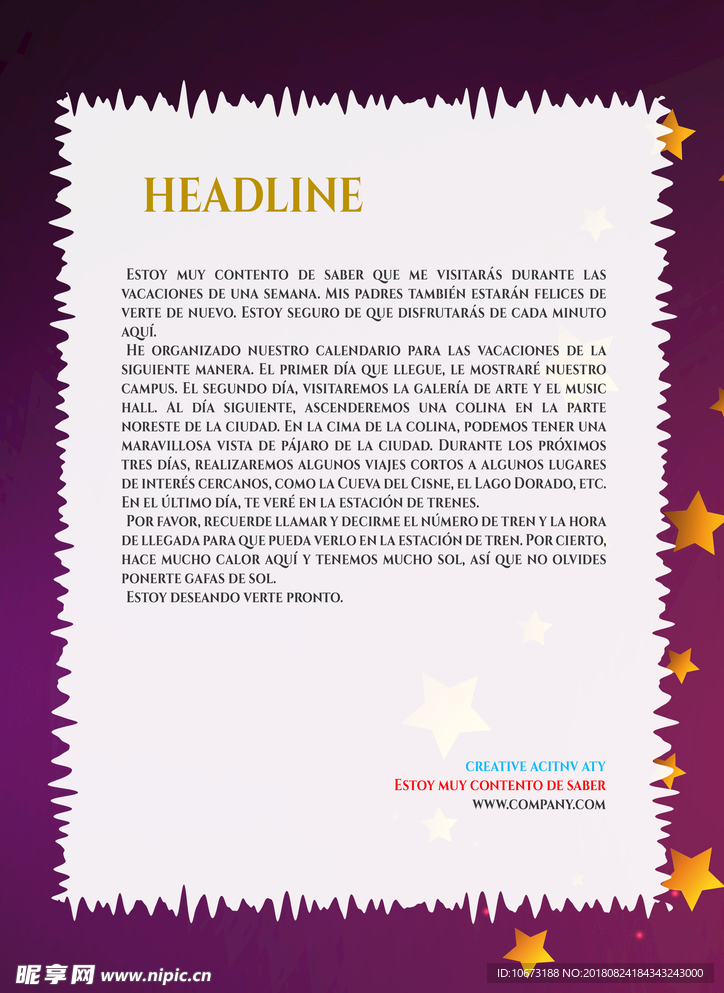 HEADLINE

Estoy muy contento de saber que me visitarás durante las vacaciones de una semana. Mis padres también estarán felices de verte de nuevo. Estoy seguro de que disfrutarás de cada minuto aquí.

He organizado nuestro calendario para las vacaciones de la siguiente manera. El primer día que llegue, le mostraré nuestro campus. El segundo día, visitaremos la galería de arte y el music hall. Al día siguiente, ascenderemos una colina en la parte noreste de la ciudad. En la cima de la colina, podemos tener una maravillosa vista de pájaro de la ciudad. Durante los próximos tres días, realizaremos algunos viajes cortos a algunos lugares de interés cercanos, como la Cueva del Cisne, el Lago Dorado, etc. En el último día, te veré en la estación de trenes.

Por favor, recuerde llamar y decirme el número de tren y la hora de llegada para que pueda verlo en la estación de tren. Por cierto, hace mucho calor aquí y tenemos mucho sol, así que no olvides ponerte gafas de sol.

Estoy deseando verte pronto.

CREATIVE ACITNV ATY
Estoy muy contento de saber
WWW.COMPANY.COM

昵享网 www.nipic.cn
ID:10673188 NO:20180824184343243000